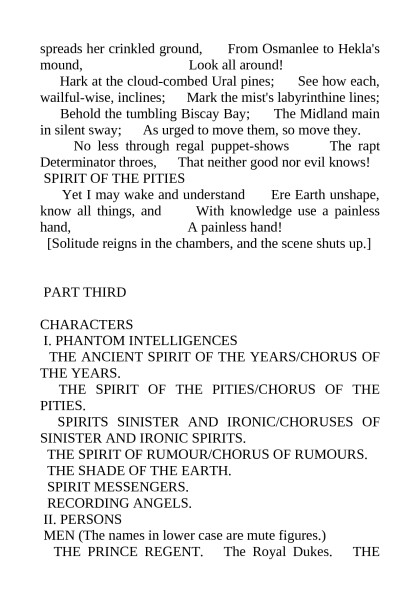 spreads her crinkled ground, From Osmanlee to Hekla's mound, Look all around!

Hark at the cloud-combed Ural pines; See how each, wailful-wise, inclines; Mark the mist's labyrinthine lines;

Behold the tumbling Biscay Bay; The Midland main in silent sway; As urged to move them, so move they.

No less through regal puppet-shows The rapt Determinator throes, That neither good nor evil knows!

SPIRIT OF THE PITIES

Yet I may wake and understand Ere Earth unshape, know all things, and With knowledge use a painless hand, A painless hand!

[Solitude reigns in the chambers, and the scene shuts up.]

PART THIRD

CHARACTERS

I. PHANTOM INTELLIGENCES

THE ANCIENT SPIRIT OF THE YEARS/CHORUS OF THE YEARS.

THE SPIRIT OF THE PITIES/CHORUS OF THE PITIES.

SPIRITS SINISTER AND IRONIC/CHORUSES OF SINISTER AND IRONIC SPIRITS.

THE SPIRIT OF RUMOUR/CHORUS OF RUMOURS.

THE SHADE OF THE EARTH.

SPIRIT MESSENGERS.

RECORDING ANGELS.

II. PERSONS

MEN (The names in lower case are mute figures.)

THE PRINCE REGENT. The Royal Dukes. THE